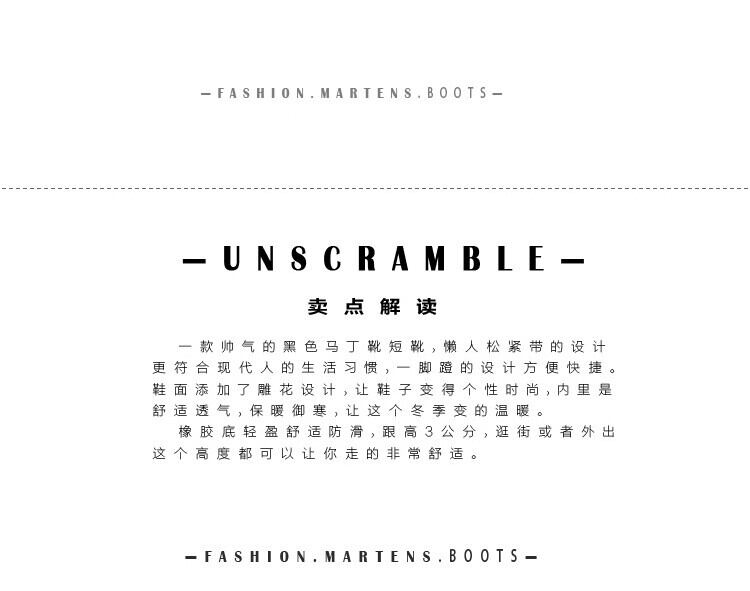 —FASHION.MARTENS.BOOTS—

—UNSCRAMBLE—

卖点解读

一款帅气的黑色马丁靴短靴,懒人松紧带的设计更符合现代人的生活习惯,一脚蹬的设计方便快捷。鞋面添加了雕花设计,让鞋子变得个性时尚,内里是舒适透气,保暖御寒,让这个冬季变的温暖。

橡胶底轻盈舒适防滑,跟高3公分,逛街或者外出这个高度都可以让你走的非常舒适。

—FASHION.MARTENS.BOOTS—